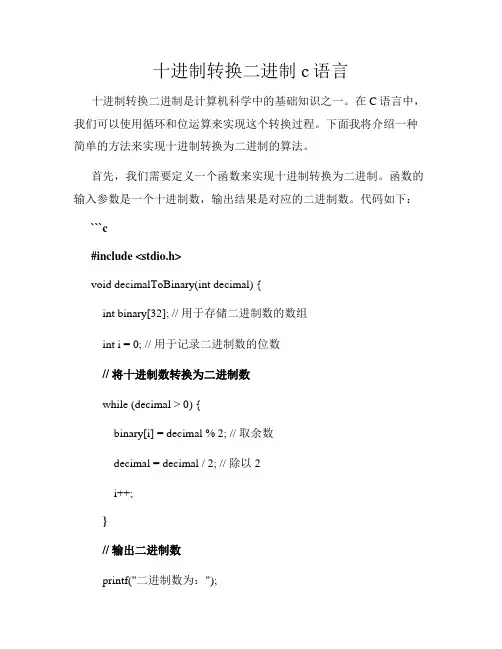 十进制转换二进制 c 语言

十进制转换二进制是计算机科学中的基础知识之一。在 C 语言中，我们可以使用循环和位运算来实现这个转换过程。下面我将介绍一种简单的方法来实现十进制转换为二进制的算法。

首先，我们需要定义一个函数来实现十进制转换为二进制。函数的输入参数是一个十进制数，输出结果是对应的二进制数。代码如下：

```c

#include <stdio.h>

void decimalToBinary(int decimal) {

int binary[32]; // 用于存储二进制数的数组

int i = 0; // 用于记录二进制数的位数

// 将十进制数转换为二进制数

while (decimal > 0) {

binary[i] = decimal % 2; // 取余数

decimal = decimal / 2; // 除以 2

i++;

}

// 输出二进制数

printf("二进制数为：");